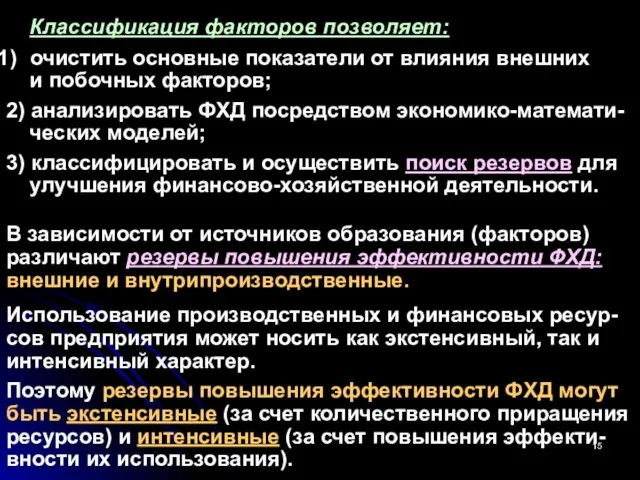 Классификация факторов позволяет:

1) очистить основные показатели от влияния внешних и побочных факторов;

2) анализировать ФХД посредством экономико-математических моделей;

3) классифицировать и осуществить поиск резервов для улучшения финансово-хозяйственной деятельности.

В зависимости от источников образования (факторов) различают резервы повышения эффективности ФХД: внешние и внутрипроизводственные.

Использование производственных и финансовых ресурсов предприятия может носить как экстенсивный, так и интенсивный характер.

Поэтому резервы повышения эффективности ФХД могут быть экстенсивные (за счет количественного приращения ресурсов) и интенсивные (за счет повышения эффективности их использования).

15